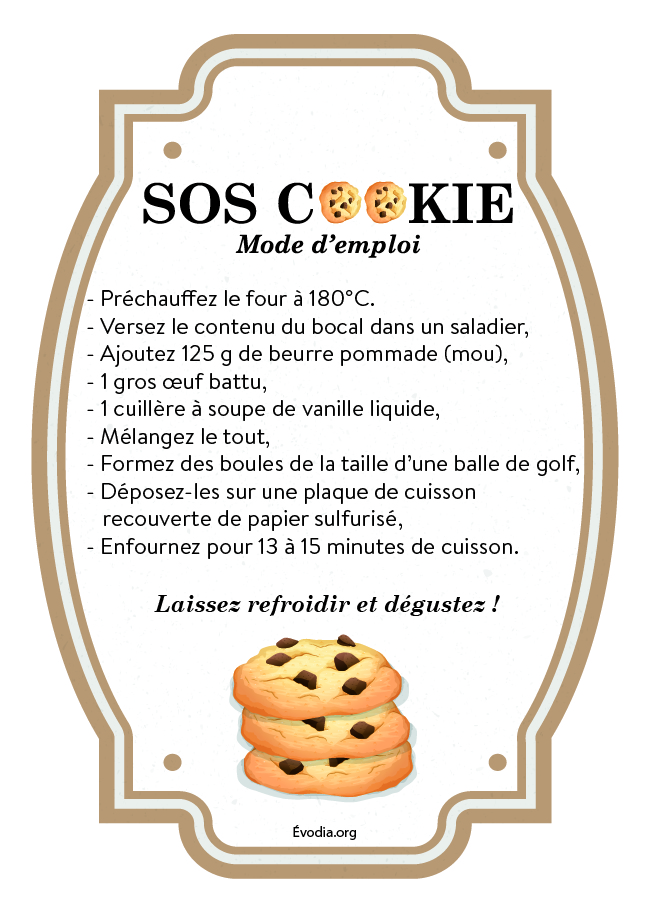 SOS COOKIE
Mode d'emploi

- Préchauffez le four à 180°C.
- Versez le contenu du bocal dans un saladier,
- Ajoutez 125 g de beurre pommade (mou),
- 1 gros œuf battu,
- 1 cuillère à soupe de vanille liquide,
- Mélangez le tout,
- Formez des boules de la taille d'une balle de golf,
- Déposez-les sur une plaque de cuisson recouverte de papier sulfurisé,
- Enfournez pour 13 à 15 minutes de cuisson.

Laissez refroidir et dégustez !

Évodia.org